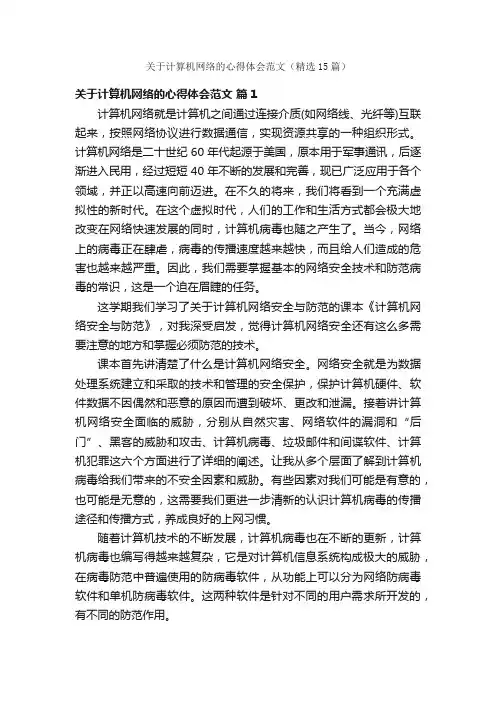 关于计算机网络的心得体会范文（精选15篇）

关于计算机网络的心得体会范文 篇1

计算机网络就是计算机之间通过连接介质(如网络线、光纤等)互联起来，按照网络协议进行数据通信，实现资源共享的一种组织形式。计算机网络是二十世纪60年代起源于美国，原本用于军事通讯，后逐渐进入民用，经过短短40年不断的发展和完善，现已广泛应用于各个领域，并正以高速向前迈进。在不久的将来，我们将看到一个充满虚拟性的新时代。在这个虚拟时代，人们的工作和生活方式都会极大地改变在网络快速发展的同时，计算机病毒也随之产生了。当今，网络上的病毒正在肆虐，病毒的传播速度越来越快，而且给人们造成的危害也越来越严重。因此，我们需要掌握基本的网络安全技术和防范病毒的常识，这是一个迫在眉睫的任务。

这学期我们学习了关于计算机网络安全与防范的课本《计算机网络安全与防范》，对我深受启发，觉得计算机网络安全还有这么多需要注意的地方和掌握必须防范的技术。

课本首先讲清楚了什么是计算机网络安全。网络安全就是为数据处理系统建立和采取的技术和管理的安全保护，保护计算机硬件、软件数据不因偶然和恶意的原因而遭到破坏、更改和泄漏。接着讲计算机网络安全面临的威胁，分别从自然灾害、网络软件的漏洞和“后门”、黑客的威胁和攻击、计算机病毒、垃圾邮件和间谍软件、计算机犯罪这六个方面进行了详细的阐述。让我从多个层面了解到计算机病毒给我们带来的不安全因素和威胁。有些因素对我们可能是有意的，也可能是无意的，这需要我们更进一步清新的认识计算机病毒的传播途径和传播方式，养成良好的上网习惯。

随着计算机技术的不断发展，计算机病毒也在不断的更新，计算机病毒也编写得越来越复杂，它是对计算机信息系统构成极大的威胁，在病毒防范中普遍使用的防病毒软件，从功能上可以分为网络防病毒软件和单机防病毒软件。这两种软件是针对不同的用户需求所开发的，有不同的防范作用。